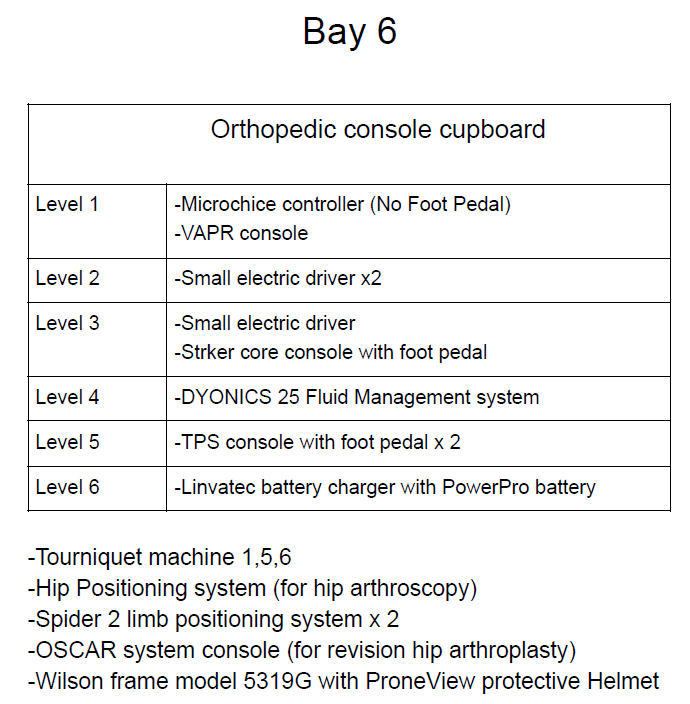 Bay 6

| Orthopedic console cupboard | |
|---|---|
| Level 1 | -Microchice controller (No Foot Pedal)<br>-VAPR console |
| Level 2 | -Small electric driver x2 |
| Level 3 | -Small electric driver<br>-Strker core console with foot pedal |
| Level 4 | -DYONICS 25 Fluid Management system |
| Level 5 | -TPS console with foot pedal x 2 |
| Level 6 | -Linvatec battery charger with PowerPro battery |

-Tourniquet machine 1,5,6
-Hip Positioning system (for hip arthroscopy)
-Spider 2 limb positioning system x 2
-OSCAR system console (for revision hip arthroplasty)
-Wilson frame model 5319G with ProneView protective Helmet